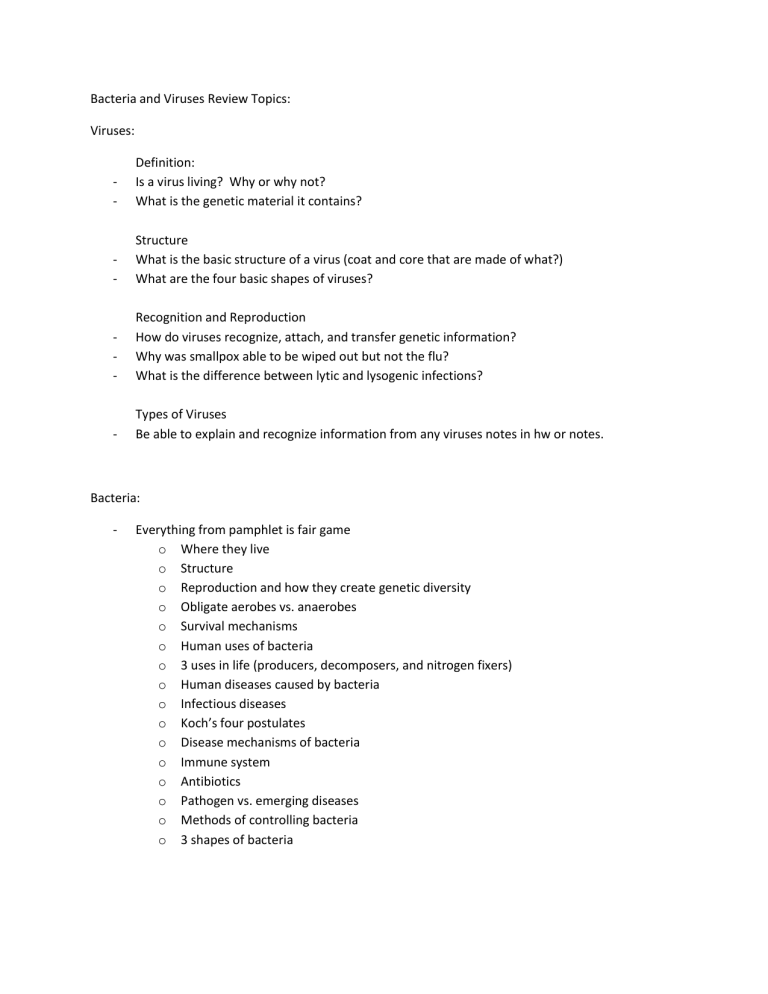 Bacteria and Viruses Review Topics:

Viruses:

Definition:
- Is a virus living? Why or why not?
- What is the genetic material it contains?

Structure
- What is the basic structure of a virus (coat and core that are made of what?)
- What are the four basic shapes of viruses?

Recognition and Reproduction
- How do viruses recognize, attach, and transfer genetic information?
- Why was smallpox able to be wiped out but not the flu?
- What is the difference between lytic and lysogenic infections?

Types of Viruses
- Be able to explain and recognize information from any viruses notes in hw or notes.

Bacteria:

- Everything from pamphlet is fair game
 o Where they live
 o Structure
 o Reproduction and how they create genetic diversity
 o Obligate aerobes vs. anaerobes
 o Survival mechanisms
 o Human uses of bacteria
 o 3 uses in life (producers, decomposers, and nitrogen fixers)
 o Human diseases caused by bacteria
 o Infectious diseases
 o Koch's four postulates
 o Disease mechanisms of bacteria
 o Immune system
 o Antibiotics
 o Pathogen vs. emerging diseases
 o Methods of controlling bacteria
 o 3 shapes of bacteria